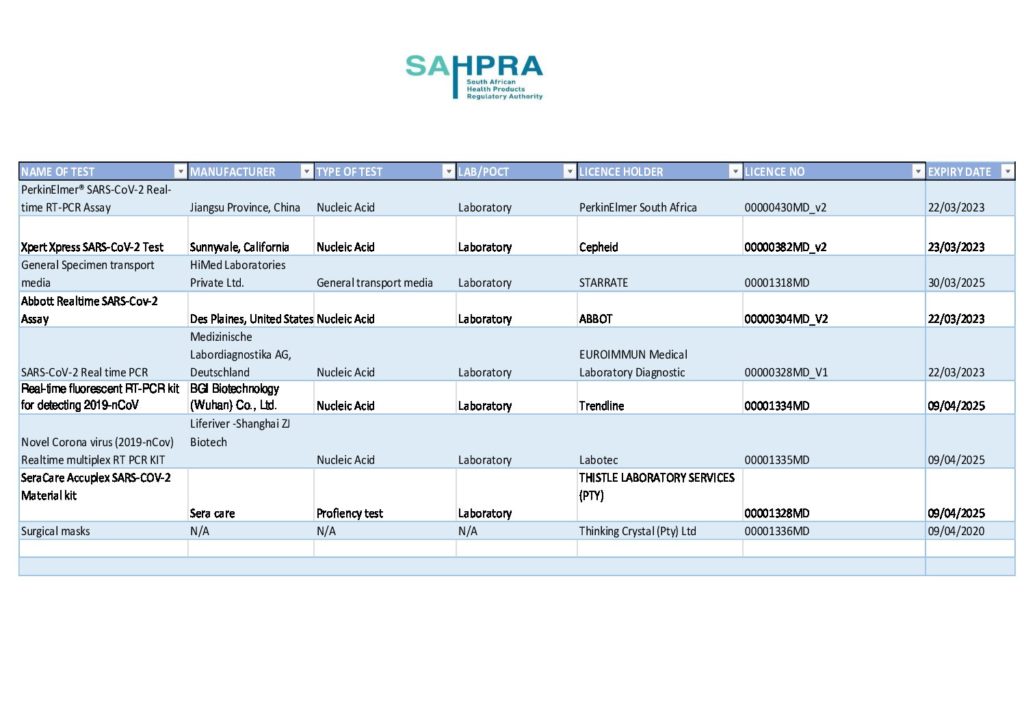 SAHPRA
South African
Health Products
Regulatory Authority

| NAME OF TEST | MANUFACTURER | TYPE OF TEST | LAB/POCT | LICENCE HOLDER | LICENCE NO | EXPIRY DATE |
|---|---|---|---|---|---|---|
| PerkinElmer® SARS-CoV-2 Real-time RT-PCR Assay | Jiangsu Province, China | Nucleic Acid | Laboratory | PerkinElmer South Africa | 00000430MD_v2 | 22/03/2023 |
| Xpert Xpress SARS-CoV-2 Test | Sunnyvale, California | Nucleic Acid | Laboratory | Cepheid | 00000382MD_v2 | 23/03/2023 |
| General Specimen transport media | HiMed Laboratories Private Ltd. | General transport media | Laboratory | STARRATE | 00001318MD | 30/03/2025 |
| Abbott Realtime SARS-Cov-2 Assay | Des Plaines, United States | Nucleic Acid | Laboratory | ABBOT | 00000304MD_V2 | 22/03/2023 |
| SARS-CoV-2 Real time PCR | Medizinische Labordiagnostika AG, Deutschland | Nucleic Acid | Laboratory | EUROIMMUN Medical Laboratory Diagnostic | 00000328MD_V1 | 22/03/2023 |
| Real-time fluorescent RT-PCR kit for detecting 2019-nCoV | BGI Biotechnology (Wuhan) Co., Ltd. | Nucleic Acid | Laboratory | Trendline | 00001334MD | 09/04/2025 |
| Novel Corona virus (2019-nCov) Realtime multiplex RT PCR KIT | Liferiver -Shanghai ZJ Biotech | Nucleic Acid | Laboratory | Labotec | 00001335MD | 09/04/2025 |
| SeraCare Accuplex SARS-COV-2 Material kit | Sera care | Profiency test | Laboratory | THISTLE LABORATORY SERVICES (PTY) | 00001328MD | 09/04/2025 |
| Surgical masks | N/A | N/A | N/A | Thinking Crystal (Pty) Ltd | 00001336MD | 09/04/2020 |